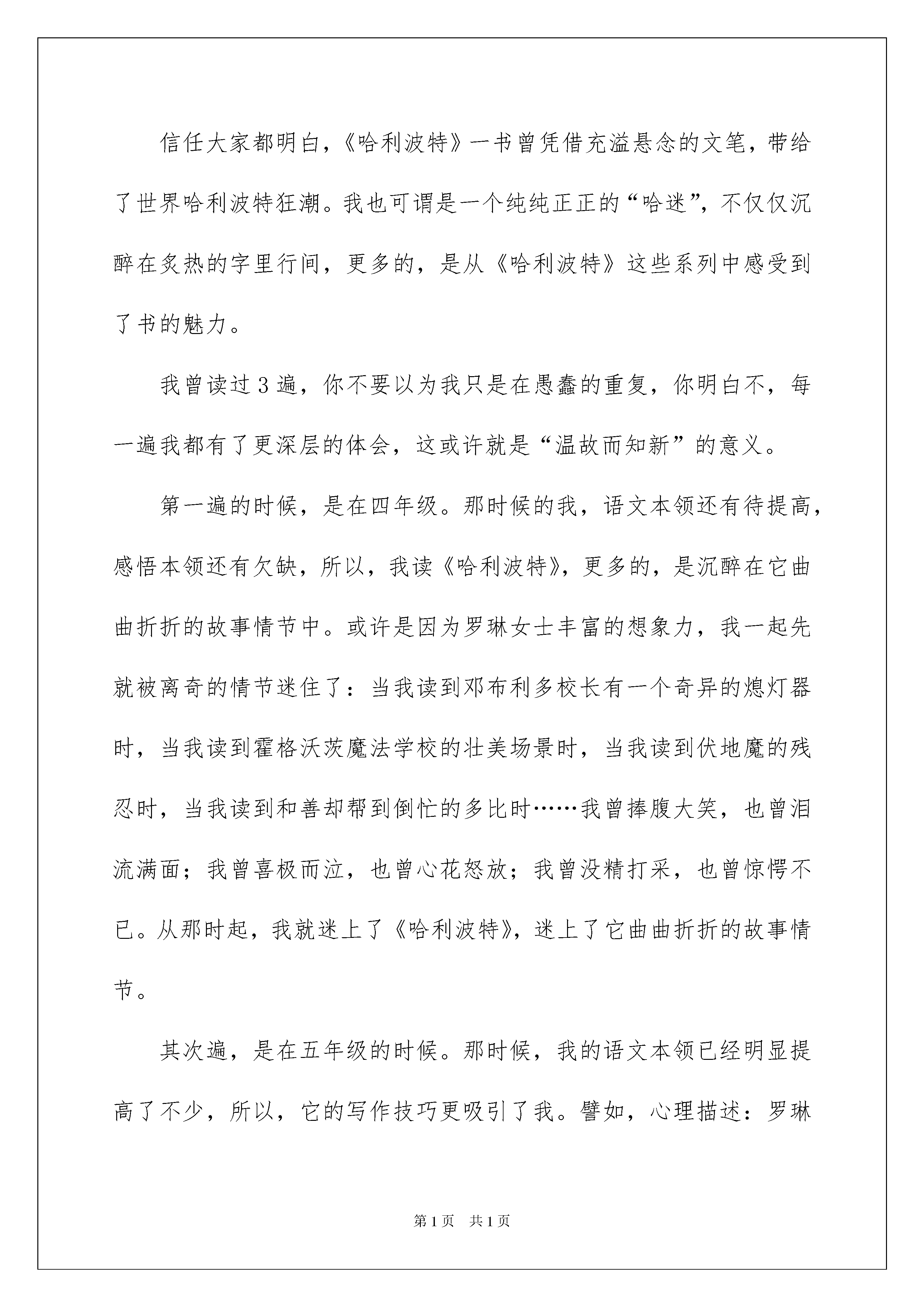 信任大家都明白，《哈利波特》一书曾凭借充溢悬念的文笔，带给了世界哈利波特狂潮。我也可谓是一个纯纯正正的“哈迷”，不仅仅沉醉在炙热的字里行间，更多的，是从《哈利波特》这些系列中感受到了书的魅力。

我曾读过3遍，你不要以为我只是在愚蠢的重复，你明白不，每一遍我都有了更深层的体会，这或许就是“温故而知新”的意义。

第一遍的时候，是在四年级。那时候的我，语文本领还有待提高，感悟本领还有欠缺，所以，我读《哈利波特》，更多的，是沉醉在它曲曲折折的故事情节中。或许是因为罗琳女士丰富的想象力，我一起先就被离奇的情节迷住了：当我读到邓布利多校长有一个奇异的熄灯器时，当我读到霍格沃茨魔法学校的壮美场景时，当我读到伏地魔的残忍时，当我读到和善却帮到倒忙的多比时……我曾捧腹大笑，也曾泪流满面；我曾喜极而泣，也曾心花怒放；我曾没精打采，也曾惊愕不已。从那时起，我就迷上了《哈利波特》，迷上了它曲曲折折的故事情节。

其次遍，是在五年级的时候。那时候，我的语文本领已经明显提高了不少，所以，它的写作技巧更吸引了我。譬如，心理描述：罗琳

第1页　共1页